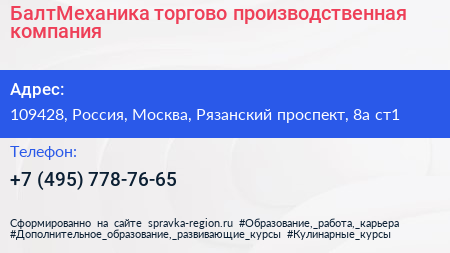 БалтМеханика торгово производственная компания

Адрес:

109428, Россия, Москва, Рязанский проспект, 8а ст1

Телефон:

+7 (495) 778-76-65

Сформированно на сайте spravka-region.ru #Образование,_работа,_карьера #Дополнительное_образование,_развивающие_курсы #Кулинарные_курсы